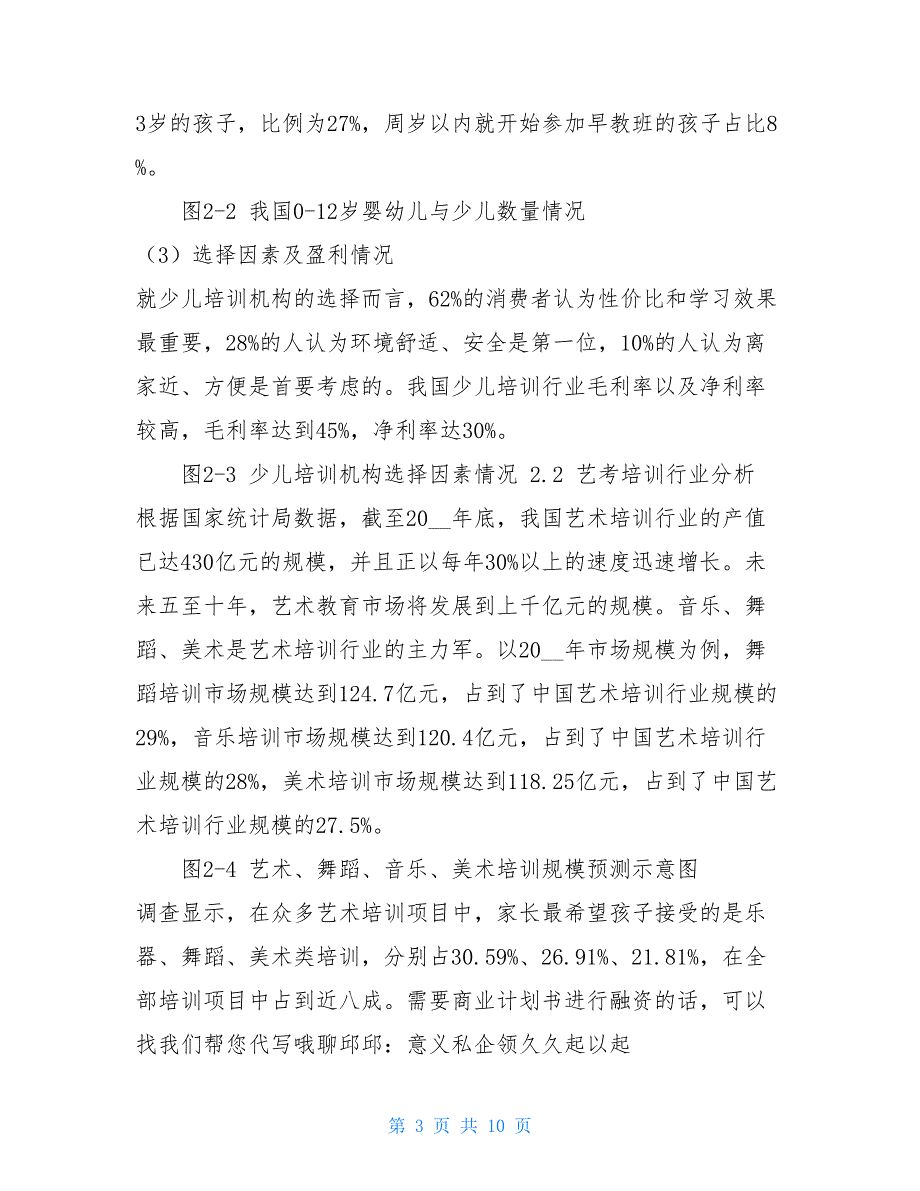 3岁的孩子，比例为27%，周岁以内就开始参加早教班的孩子占比8%。

图2-2 我国0-12岁婴幼儿与少儿数量情况

（3）选择因素及盈利情况

就少儿培训机构的选择而言，62%的消费者认为性价比和学习效果最重要，28%的人认为环境舒适、安全是第一位，10%的人认为离家近、方便是首要考虑的。我国少儿培训行业毛利率以及净利率较高，毛利率达到45%，净利率达30%。

图2-3 少儿培训机构选择因素情况 2.2 艺考培训行业分析

根据国家统计局数据，截至20__年底，我国艺术培训行业的产值已达430亿元的规模，并且正以每年30%以上的速度迅速增长。未来五至十年，艺术教育市场将发展到上千亿元的规模。音乐、舞蹈、美术是艺术培训行业的主力军。以20__年市场规模为例，舞蹈培训市场规模达到124.7亿元，占到了中国艺术培训行业规模的29%，音乐培训市场规模达到120.4亿元，占到了中国艺术培训行业规模的28%，美术培训市场规模达到118.25亿元，占到了中国艺术培训行业规模的27.5%。

图2-4 艺术、舞蹈、音乐、美术培训规模预测示意图

调查显示，在众多艺术培训项目中，家长最希望孩子接受的是乐器、舞蹈、美术类培训，分别占30.59%、26.91%、21.81%，在全部培训项目中占到近八成。需要商业计划书进行融资的话，可以找我们帮您代写哦聊邱邱：意义私企领久久起以起

第 3 页 共 10 页